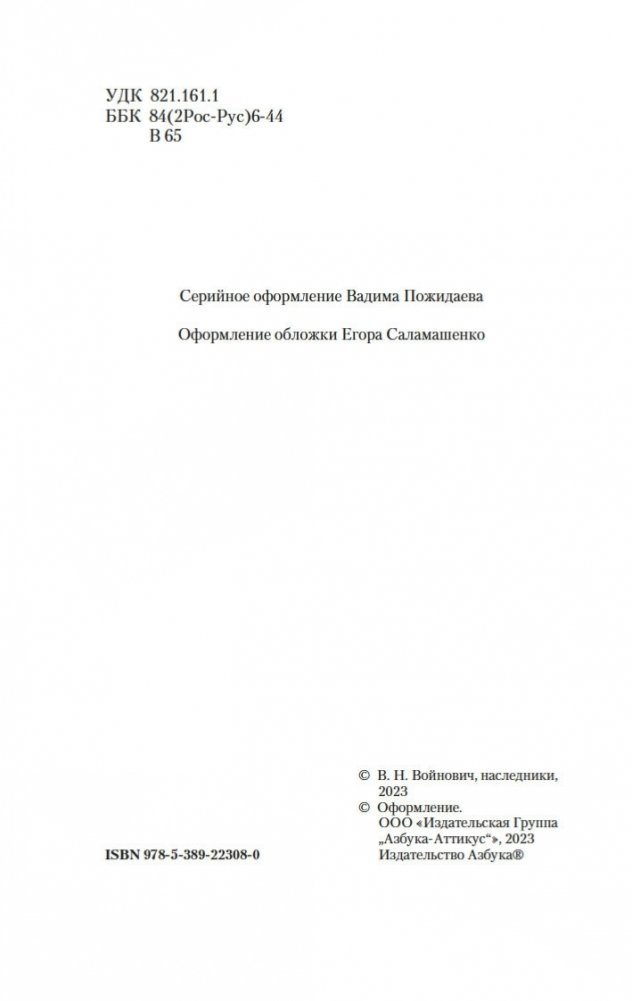 УДК 821.161.1
ББК 84(2Рос-Рус)6-44
В 65

Серийное оформление Вадима Пожидаева

Оформление обложки Егора Саламашенко

ISBN 978-5-389-22308-0

© В. Н. Войнович, наследники, 2023
© Оформление. ООО «Издательская Группа „Азбука-Аттикус“», 2023 Издательство Азбука®